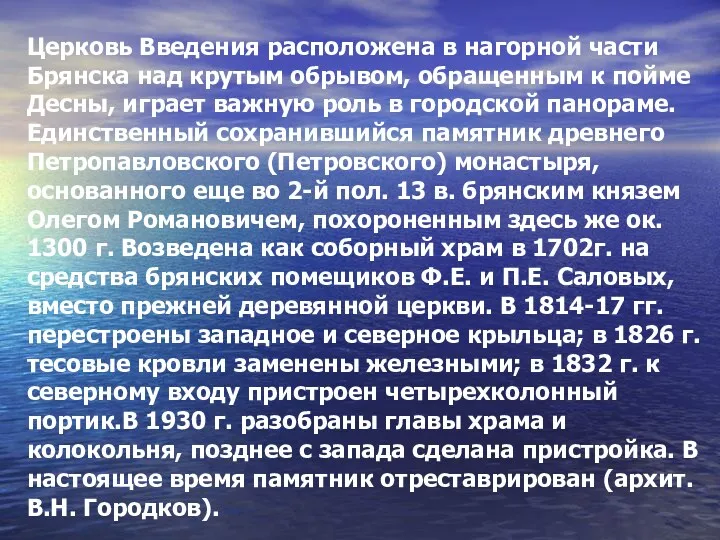 Церковь Введения расположена в нагорной части Брянска над крутым обрывом, обращенным к пойме Десны, играет важную роль в городской панораме. Единственный сохранившийся памятник древнего Петропавловского (Петровского) монастыря, основанного еще во 2-й пол. 13 в. брянским князем Олегом Романовичем, похороненным здесь же ок. 1300 г. Возведена как соборный храм в 1702г. на средства брянских помещиков Ф.Е. и П.Е. Саловых, вместо прежней деревянной церкви. В 1814-17 гг. перестроены западное и северное крыльца; в 1826 г. тесовые кровли заменены железными; в 1832 г. к северному входу пристроен четырехколонный портик.В 1930 г. разобраны главы храма и колокольня, позднее с запада сделана пристройка. В настоящее время памятник отреставрирован (архит. В.Н. Городков).